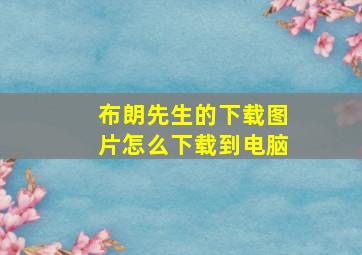 布朗先生的下载图片怎么下载到电脑